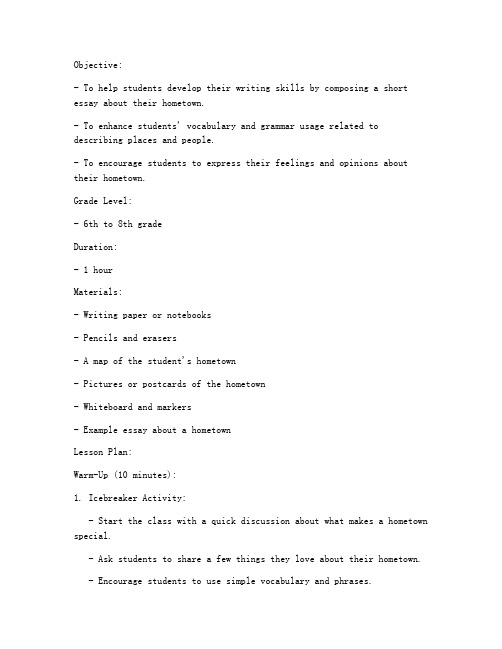 Objective:

- To help students develop their writing skills by composing a short essay about their hometown.

- To enhance students' vocabulary and grammar usage related to describing places and people.

- To encourage students to express their feelings and opinions about their hometown.

Grade Level:

- 6th to 8th grade

Duration:

- 1 hour

Materials:

- Writing paper or notebooks

- Pencils and erasers

- A map of the student's hometown

- Pictures or postcards of the hometown

- Whiteboard and markers

- Example essay about a hometown

Lesson Plan:

Warm-Up (10 minutes):

1. Icebreaker Activity:

- Start the class with a quick discussion about what makes a hometown special.

- Ask students to share a few things they love about their hometown.

- Encourage students to use simple vocabulary and phrases.